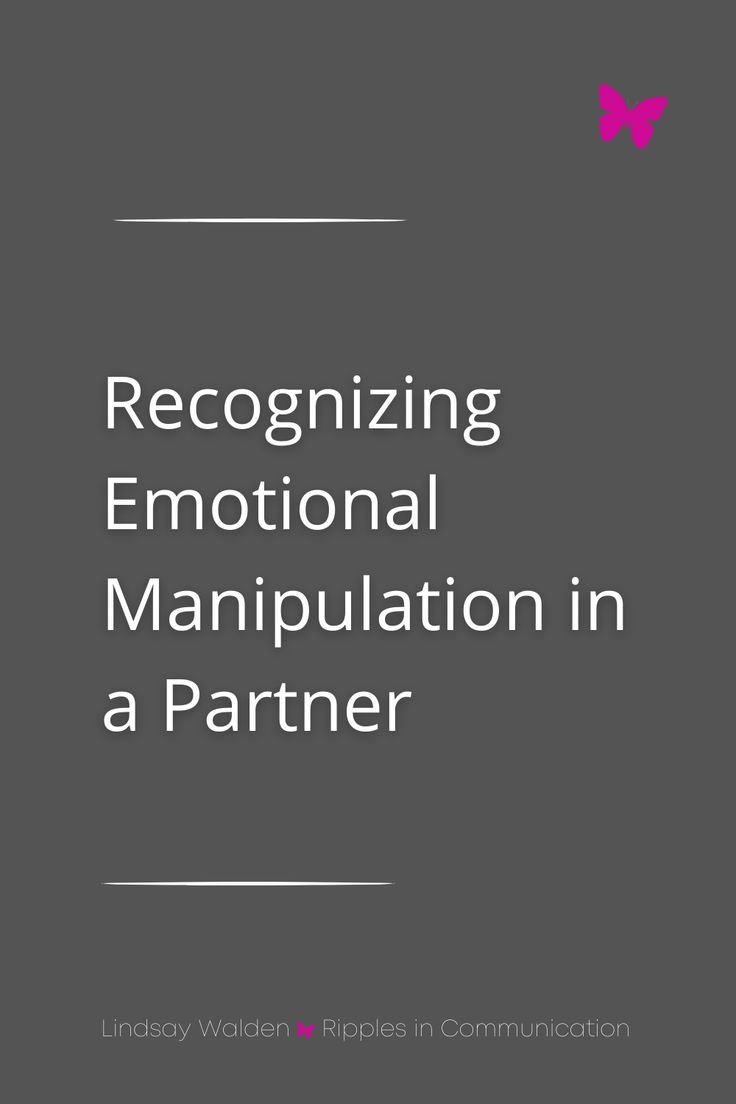 Recognizing Emotional Manipulation in a Partner

Lindsay Walden Ripples in Communication